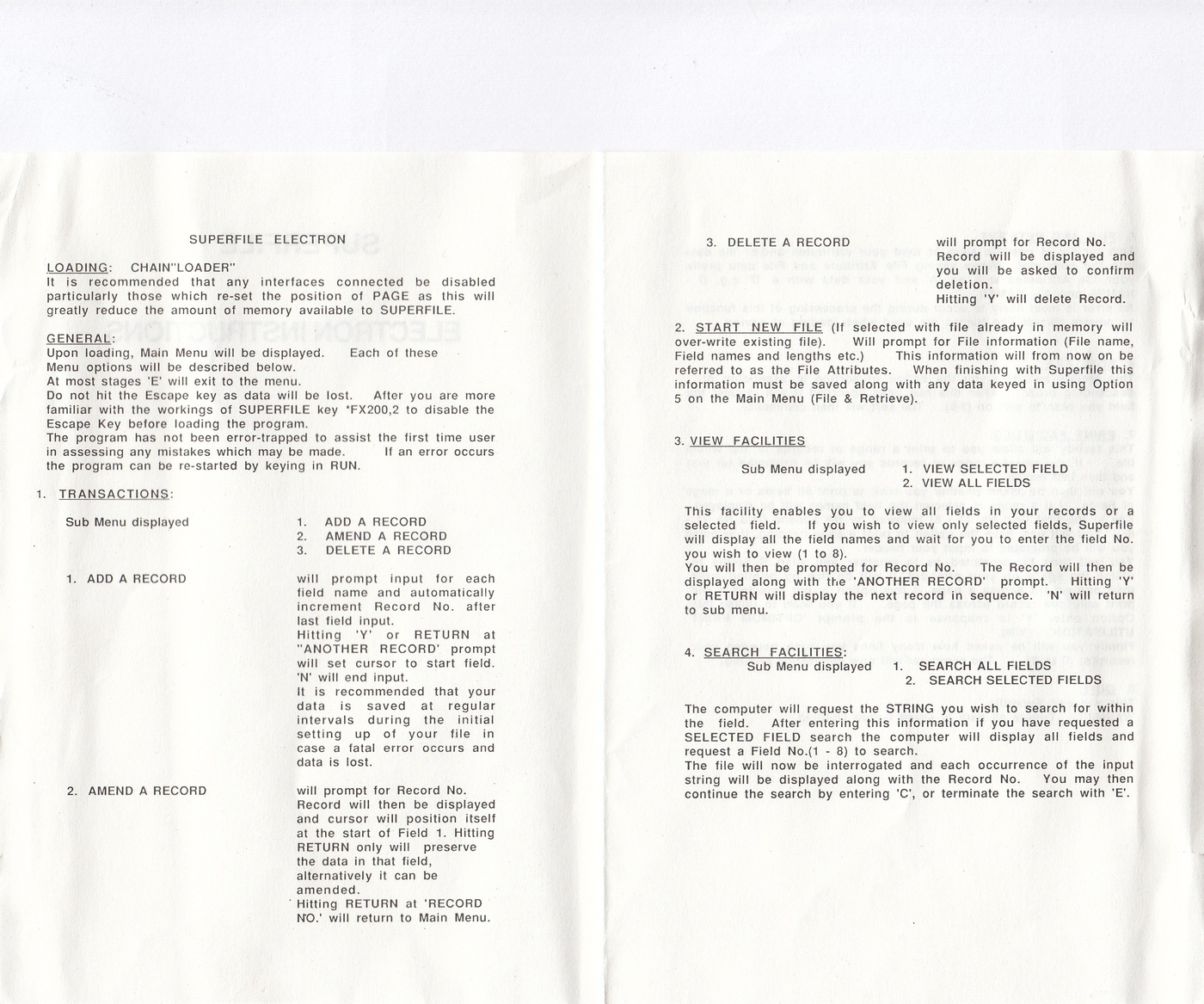 SUPERFILE ELECTRON

LOADING: CHAIN"LOADER"
It is recommended that any interfaces connected be disabled particularly those which re-set the position of PAGE as this will greatly reduce the amount of memory available to SUPERFILE.

GENERAL:
Upon loading, Main Menu will be displayed. Each of these Menu options will be described below.
At most stages 'E' will exit to the menu.
Do not hit the Escape key as data will be lost. After you are more familiar with the workings of SUPERFILE key *FX200,2 to disable the Escape Key before loading the program.
The program has not been error-trapped to assist the first time user in assessing any mistakes which may be made. If an error occurs the program can be re-started by keying in RUN.

1. TRANSACTIONS:

Sub Menu displayed

1. ADD A RECORD
2. AMEND A RECORD
3. DELETE A RECORD

1. ADD A RECORD

will prompt input for each field name and automatically increment Record No. after last field input.
Hitting 'Y' or RETURN at "ANOTHER RECORD' prompt will set cursor to start field. 'N' will end input.
It is recommended that your data is saved at regular intervals during the initial setting up of your file in case a fatal error occurs and data is lost.

2. AMEND A RECORD

will prompt for Record No. Record will then be displayed and cursor will position itself at the start of Field 1. Hitting RETURN only will preserve the data in that field, alternatively it can be amended.
Hitting RETURN at 'RECORD NO.' will return to Main Menu.

3. DELETE A RECORD

will prompt for Record No. Record will be displayed and you will be asked to confirm deletion.
Hitting 'Y' will delete Record.

2. START NEW FILE (If selected with file already in memory will over-write existing file). Will prompt for File information (File name, Field names and lengths etc.) This information will from now on be referred to as the File Attributes. When finishing with Superfile this information must be saved along with any data keyed in using Option 5 on the Main Menu (File & Retrieve).

3. VIEW FACILITIES

Sub Menu displayed
1. VIEW SELECTED FIELD
2. VIEW ALL FIELDS

This facility enables you to view all fields in your records or a selected field. If you wish to view only selected fields, Superfile will display all the field names and wait for you to enter the field No. you wish to view (1 to 8).
You will then be prompted for Record No. The Record will then be displayed along with the 'ANOTHER RECORD' prompt. Hitting 'Y' or RETURN will display the next record in sequence. 'N' will return to sub menu.

4. SEARCH FACILITIES:
Sub Menu displayed
1. SEARCH ALL FIELDS
2. SEARCH SELECTED FIELDS

The computer will request the STRING you wish to search for within the field. After entering this information if you have requested a SELECTED FIELD search the computer will display all fields and request a Field No.(1 - 8) to search.
The file will now be interrogated and each occurrence of the input string will be displayed along with the Record No. You may then continue the search by entering 'C', or terminate the search with 'E'.